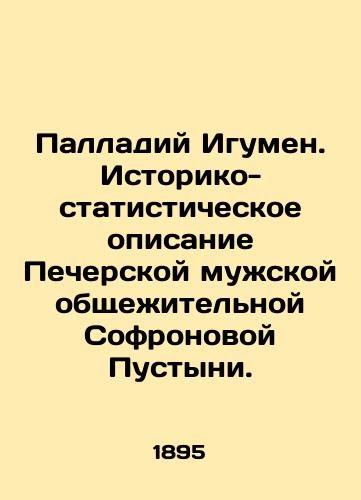 Палладий Игумен. Историко-статистическое описание Печерской мужской общежительной Софроновой Пустыни.

1895